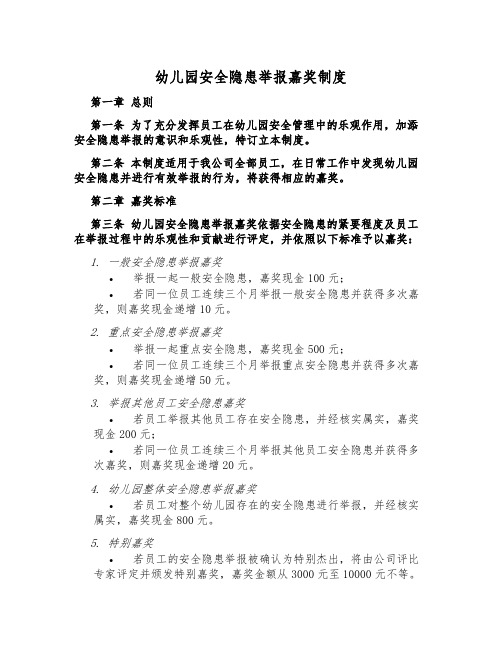 幼儿园安全隐患举报嘉奖制度

第一章 总则

第一条 为了充分发挥员工在幼儿园安全管理中的乐观作用，加添安全隐患举报的意识和乐观性，特订立本制度。

第二条 本制度适用于我公司全部员工，在日常工作中发现幼儿园安全隐患并进行有效举报的行为，将获得相应的嘉奖。

第二章 嘉奖标准

第三条 幼儿园安全隐患举报嘉奖依据安全隐患的紧要程度及员工在举报过程中的乐观性和贡献进行评定，并依照以下标准予以嘉奖：

1. 一般安全隐患举报嘉奖

• 举报一起一般安全隐患，嘉奖现金 100 元；

• 若同一位员工连续三个月举报一般安全隐患并获得多次嘉奖，则嘉奖现金递增 10 元。

2. 重点安全隐患举报嘉奖

• 举报一起重点安全隐患，嘉奖现金 500 元；

• 若同一位员工连续三个月举报重点安全隐患并获得多次嘉奖，则嘉奖现金递增 50 元。

3. 举报其他员工安全隐患嘉奖

• 若员工举报其他员工存在安全隐患，并经核实属实，嘉奖现金 200 元；

• 若同一位员工连续三个月举报其他员工安全隐患并获得多次嘉奖，则嘉奖现金递增 20 元。

4. 幼儿园整体安全隐患举报嘉奖

• 若员工对整个幼儿园存在的安全隐患进行举报，并经核实属实，嘉奖现金 800 元。

5. 特别嘉奖

• 若员工的安全隐患举报被确认为特别杰出，将由公司评比专家评定并颁发特别嘉奖，嘉奖金额从 3000 元至 10000 元不等。